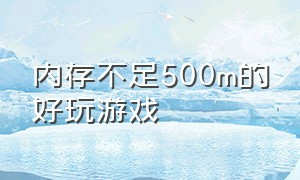 内存不足500m的好玩游戏